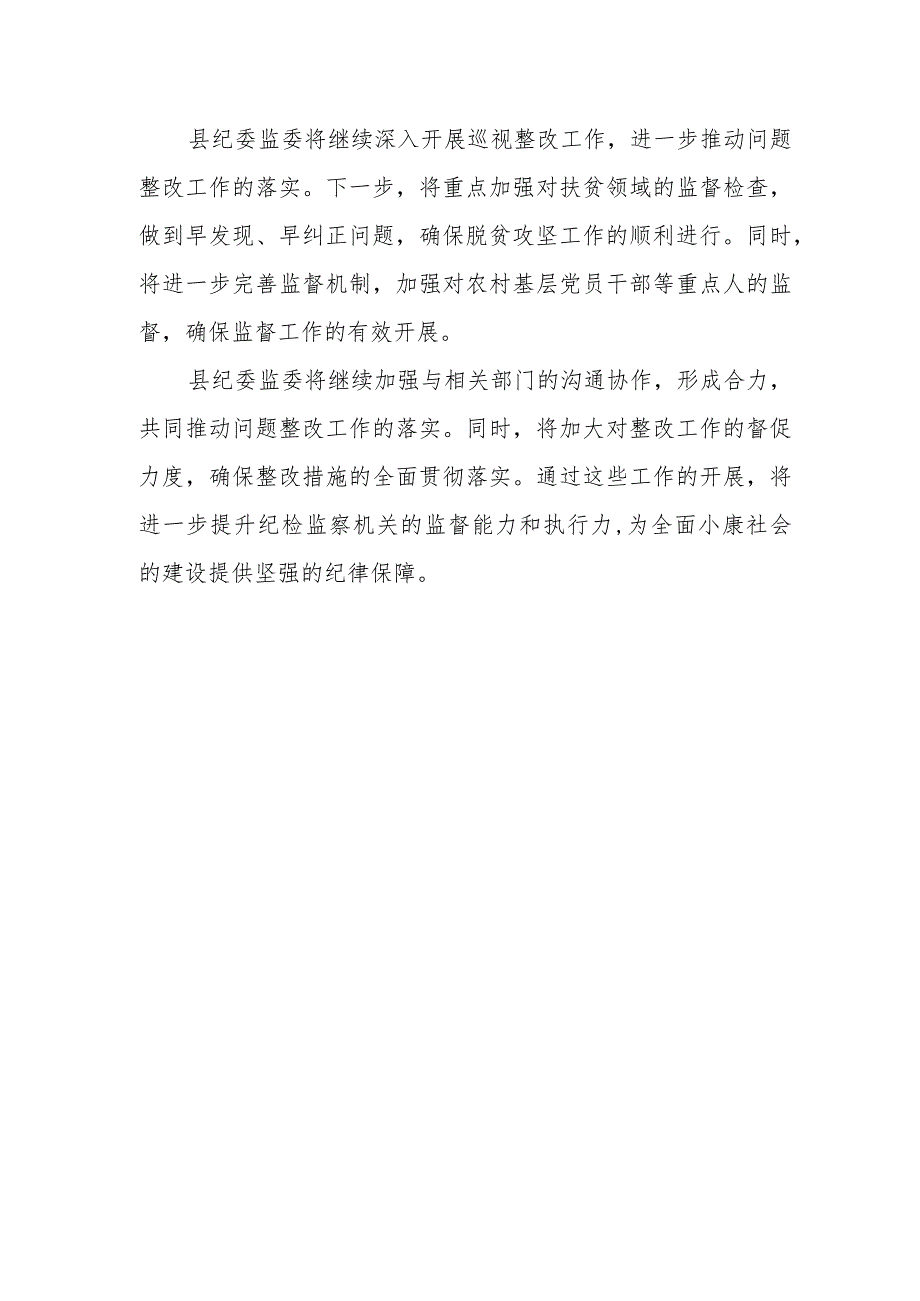 县纪委监委将继续深入开展巡视整改工作，进一步推动问题整改工作的落实。下一步，将重点加强对扶贫领域的监督检查，做到早发现、早纠正问题，确保脱贫攻坚工作的顺利进行。同时，将进一步完善监督机制，加强对农村基层党员干部等重点人的监督，确保监督工作的有效开展。

县纪委监委将继续加强与相关部门的沟通协作，形成合力，共同推动问题整改工作的落实。同时，将加大对整改工作的督促力度，确保整改措施的全面贯彻落实。通过这些工作的开展，将进一步提升纪检监察机关的监督能力和执行力，为全面小康社会的建设提供坚强的纪律保障。